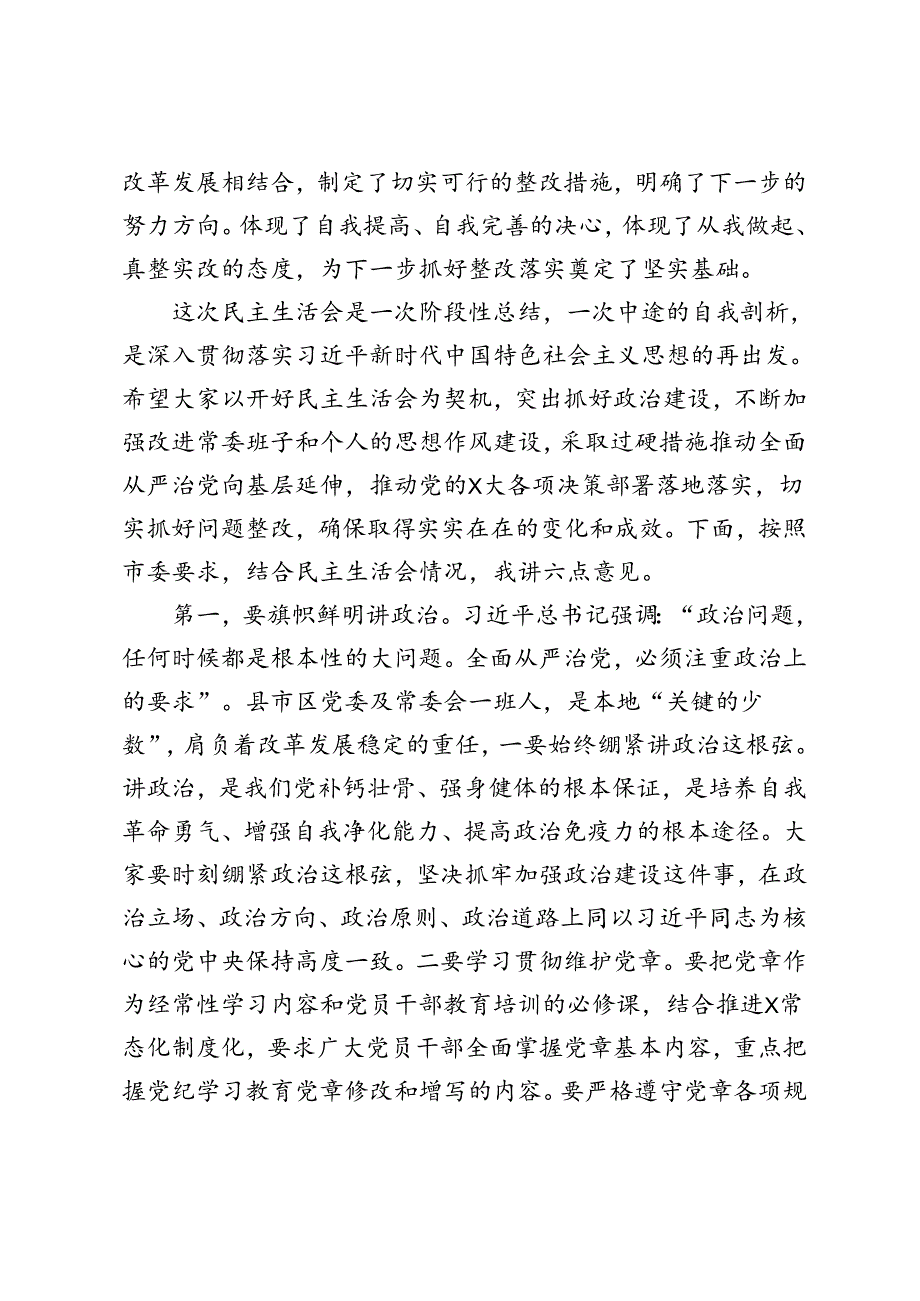 改革发展相结合，制定了切实可行的整改措施，明确了下一步的努力方向。体现了自我提高、自我完善的决心，体现了从我做起、真整实改的态度，为下一步抓好整改落实奠定了坚实基础。

这次民主生活会是一次阶段性总结，一次中途的自我剖析，是深入贯彻落实习近平新时代中国特色社会主义思想的再出发。希望大家以开好民主生活会为契机，突出抓好政治建设，不断加强改进常委班子和个人的思想作风建设，采取过硬措施推动全面从严治党向基层延伸，推动党的X大各项决策部署落地落实，切实抓好问题整改，确保取得实实在在的变化和成效。下面，按照市委要求，结合民主生活会情况，我讲六点意见。

第一，要旗帜鲜明讲政治。习近平总书记强调：“政治问题，任何时候都是根本性的大问题。全面从严治党，必须注重政治上的要求”。县市区党委及常委会一班人，是本地“关键的少数”，肩负着改革发展稳定的重任，一要始终绷紧讲政治这根弦。讲政治，是我们党补钙壮骨、强身健体的根本保证，是培养自我革命勇气、增强自我净化能力、提高政治免疫力的根本途径。大家要时刻绷紧政治这根弦，坚决抓牢加强政治建设这件事，在政治立场、政治方向、政治原则、政治道路上同以习近平同志为核心的党中央保持高度一致。二要学习贯彻维护党章。要把党章作为经常性学习内容和党员干部教育培训的必修课，结合推进X常态化制度化，要求广大党员干部全面掌握党章基本内容，重点把握党纪学习教育党章修改和增写的内容。要严格遵守党章各项规